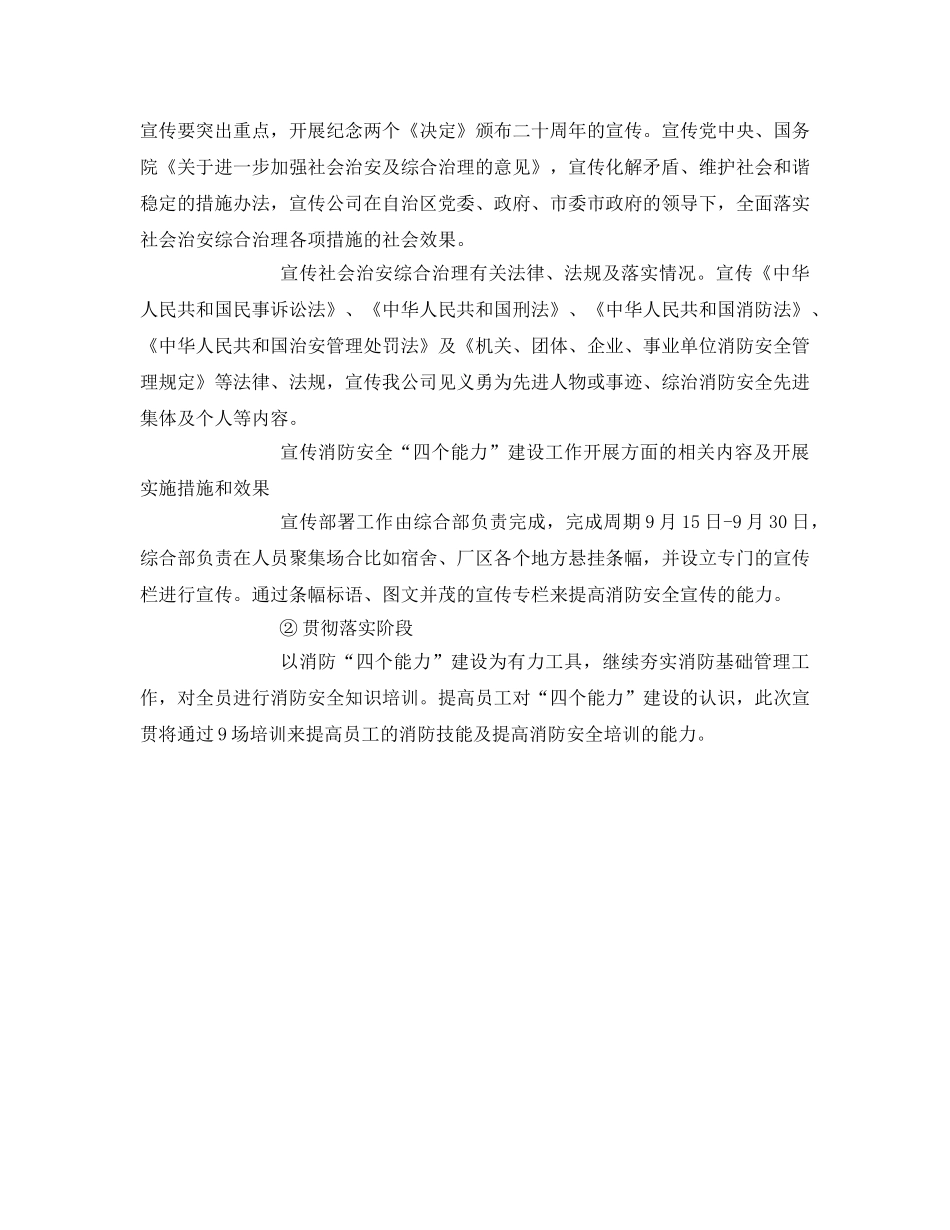 宣传要突出重点，开展纪念两个《决定》颁布二十周年的宣传。宣传党中央、国务院《关于进一步加强社会治安及综合治理的意见》，宣传化解矛盾、维护社会和谐稳定的措施办法，宣传公司在自治区党委、政府、市委市政府的领导下，全面落实社会治安综合治理各项措施的社会效果。

宣传社会治安综合治理有关法律、法规及落实情况。宣传《中华人民共和国民事诉讼法》、《中华人民共和国刑法》、《中华人民共和国消防法》、《中华人民共和国治安管理处罚法》及《机关、团体、企业、事业单位消防安全管理规定》等法律、法规，宣传我公司见义勇为先进人物或事迹、综治消防安全先进集体及个人等内容。

宣传消防安全“四个能力”建设工作开展方面的相关内容及开展实施措施和效果

宣传部署工作由综合部负责完成，完成周期9月15日-9月30日，综合部负责在人员聚集场合比如宿舍、厂区各个地方悬挂条幅，并设立专门的宣传栏进行宣传。通过条幅标语、图文并茂的宣传专栏来提高消防安全宣传的能力。

② 贯彻落实阶段

以消防“四个能力”建设为有力工具，继续夯实消防基础管理工作，对全员进行消防安全知识培训。提高员工对“四个能力”建设的认识，此次宣贯将通过9场培训来提高员工的消防技能及提高消防安全培训的能力。